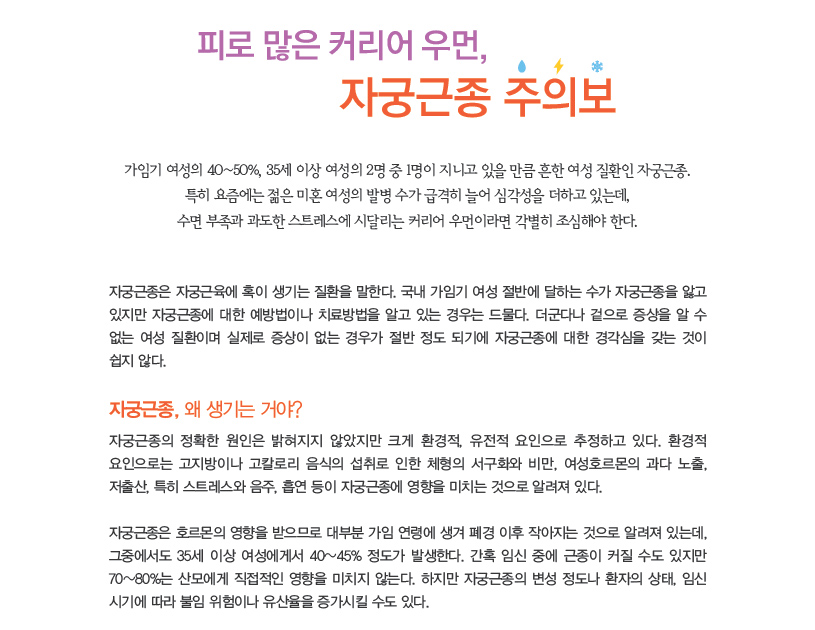 피로 많은 커리어 우먼,
자궁근종 주의보

가임기 여성의 40~50%, 35세 이상 여성의 2명 중 1명이 지니고 있을 만큼 흔한 여성 질환인 자궁근종. 특히 요즘에는 젊은 미혼 여성의 발병 수가 급격히 늘어 심각성을 더하고 있는데, 수면 부족과 과도한 스트레스에 시달리는 커리어 우먼이라면 각별히 조심해야 한다.

자궁근종은 자궁근육에 혹이 생기는 질환을 말한다. 국내 가임기 여성 절반에 달하는 수가 자궁근종을 앓고 있지만 자궁근종에 대한 예방법이나 치료방법을 알고 있는 경우는 드물다. 더군다나 겉으로 증상을 알 수 없는 여성 질환이며 실제로 증상이 없는 경우가 절반 정도 되기에 자궁근종에 대한 경각심을 갖는 것이 쉽지 않다.

자궁근종, 왜 생기는 거야?

자궁근종의 정확한 원인은 밝혀지지 않았지만 크게 환경적, 유전적 요인으로 추정하고 있다. 환경적 요인으로는 고지방이나 고칼로리 음식의 섭취로 인한 체형의 서구화와 비만, 여성호르몬의 과다 노출, 저출산, 특히 스트레스와 음주, 흡연 등이 자궁근종에 영향을 미치는 것으로 알려져 있다.

자궁근종은 호르몬의 영향을 받으므로 대부분 가임 연령에 생겨 폐경 이후 작아지는 것으로 알려져 있는데, 그중에서도 35세 이상 여성에게서 40~45% 정도가 발생한다. 간혹 임신 중에 근종이 커질 수도 있지만 70~80%는 산모에게 직접적인 영향을 미치지 않는다. 하지만 자궁근종의 변성 정도나 환자의 상태, 임신 시기에 따라 불임 위험이나 유산율을 증가시킬 수도 있다.